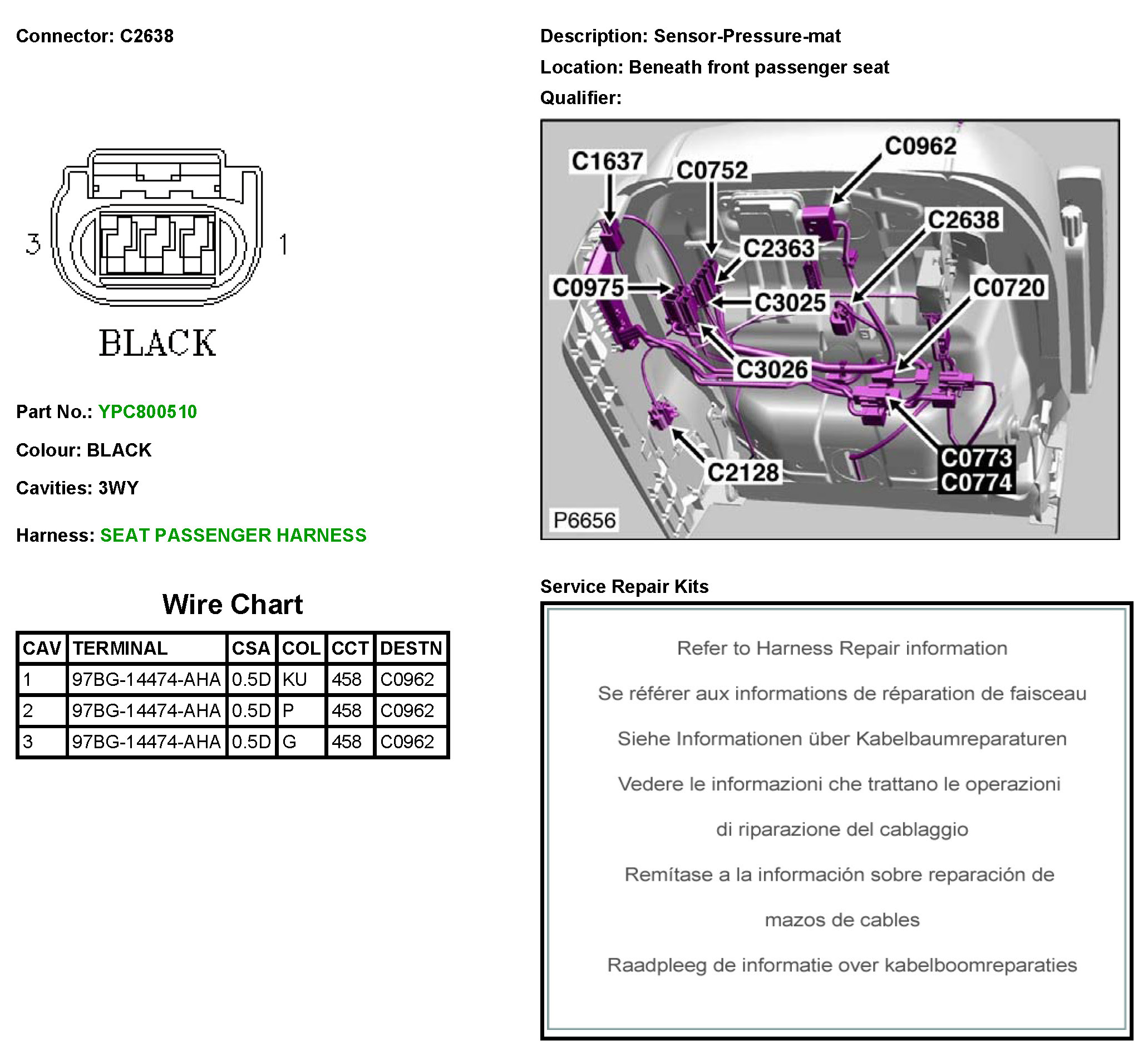 Connector: C2638

3 1

BLACK

Part No.: YPC800510

Colour: BLACK

Cavities: 3WY

Harness: SEAT PASSENGER HARNESS

Wire Chart

| CAV | TERMINAL | CSA | COL | CCT | DESTN |
|---|---|---|---|---|---|
| 1 | 97BG-14474-AHA | 0.5D | KU | 458 | C0962 |
| 2 | 97BG-14474-AHA | 0.5D | P | 458 | C0962 |
| 3 | 97BG-14474-AHA | 0.5D | G | 458 | C0962 |

Description: Sensor-Pressure-mat

Location: Beneath front passenger seat

Qualifier:

C1637
C0752
C0962
C2638
C2363
C0975
C3025
C0720
C3026
C2128
C0773
C0774
P6656

Service Repair Kits

Refer to Harness Repair information

Se référer aux informations de réparation de faisceau

Siehe Informationen über Kabelbaumreparaturen

Vedere le informazioni che trattano le operazioni di riparazione del cablaggio

Remítase a la información sobre reparación de mazos de cables

Raadpleeg de informatie over kabelboomreparaties